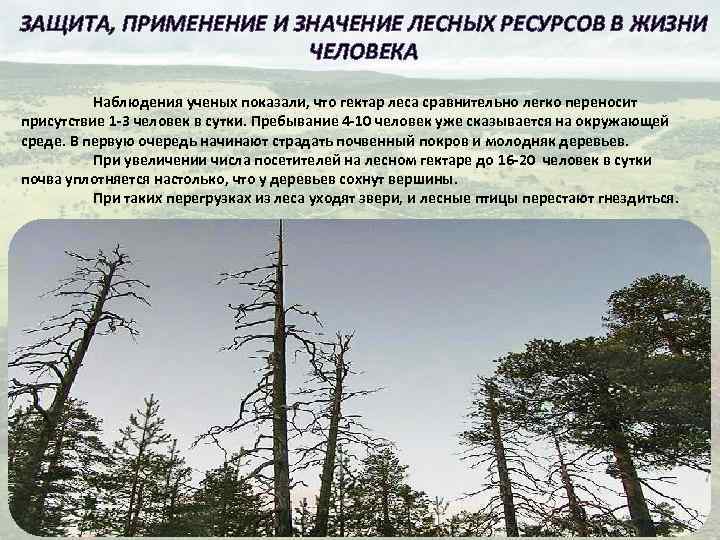 ЗАЩИТА, ПРИМЕНЕНИЕ И ЗНАЧЕНИЕ ЛЕСНЫХ РЕСУРСОВ В ЖИЗНИ ЧЕЛОВЕКА

Наблюдения ученых показали, что гектар леса сравнительно легко переносит присутствие 1-3 человек в сутки. Пребывание 4-10 человек уже сказывается на окружающей среде. В первую очередь начинают страдать почвенный покров и молодняк деревьев.

При увеличении числа посетителей на лесном гектаре до 16-20 человек в сутки почва уплотняется настолько, что у деревьев сохнут вершины.

При таких перегрузках из леса уходят звери, и лесные птицы перестают гнездиться.